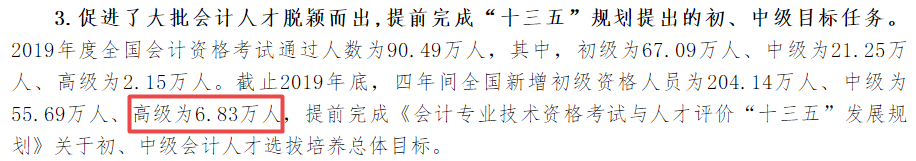 3. 促进了大批会计人才脱颖而出，提前完成“十三五”规划提出的初、中级目标任务。2019年度全国会计资格考试通过人数为90.49万人，其中，初级为67.09万人、中级为21.25万人、高级为2.15万人。截止2019年底，四年间全国新增初级资格人员为204.14万人、中级为55.69万人、高级为6.83万人，提前完成《会计专业技术资格考试与人才评价“十三五”发展规划》关于初、中级会计人才选拔培养总体目标。